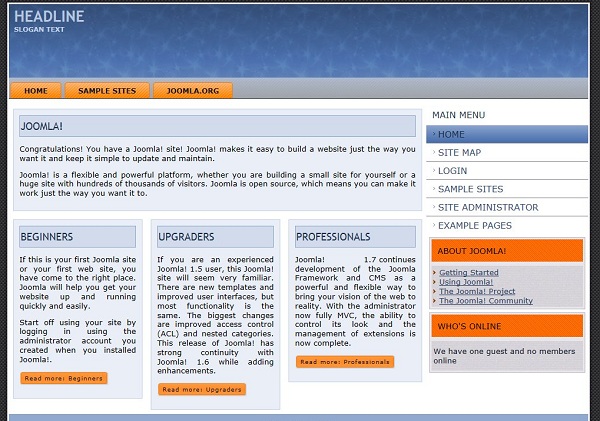 HEADLINE
SLOGAN TEXT

HOME
SAMPLE SITES
JOOMLA.ORG

JOOMLA!

Congratulations! You have a Joomla! site! Joomla! makes it easy to build a website just the way you want it and keep it simple to update and maintain.

Joomla! is a flexible and powerful platform, whether you are building a small site for yourself or a huge site with hundreds of thousands of visitors. Joomla is open source, which means you can make it work just the way you want it to.

BEGINNERS

If this is your first Joomla site or your first web site, you have come to the right place. Joomla will help you get your website up and running quickly and easily.

Start off using your site by logging in using the administrator account you created when you installed Joomla!.

Read more: Beginners

UPGRADERS

If you are an experienced Joomla! 1.5 user, this Joomla! site will seem very familiar. There are new templates and improved user interfaces, but most functionality is the same. The biggest changes are improved access control (ACL) and nested categories. This release of Joomla! has strong continuity with Joomla! 1.6 while adding enhancements.

Read more: Upgraders

PROFESSIONALS

Joomla! 1.7 continues development of the Joomla Framework and CMS as a powerful and flexible way to bring your vision of the web to reality. With the administrator now fully MVC, the ability to control its look and the management of extensions is now complete.

Read more: Professionals

MAIN MENU
HOME
SITE MAP
LOGIN
SAMPLE SITES
SITE ADMINISTRATOR
EXAMPLE PAGES

ABOUT JOOMLA!
Getting Started
Using Joomla!
The Joomla! Project
The Joomla! Community

WHO'S ONLINE
We have one guest and no members online